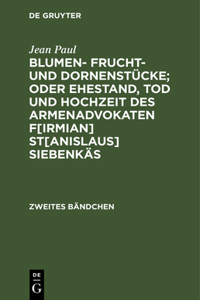 DE GRUYTER

Jean Paul

BLUMEN- FRUCHT- UND DORNENSTÜCKE; ODER EHESTAND, TOD UND HOCHZEIT DES ARMENADVOKATEN F[IRMIAN] ST[ANISLAUS] SIEBENKÄS

ZWEITES BÄNDCHEN

DE
G